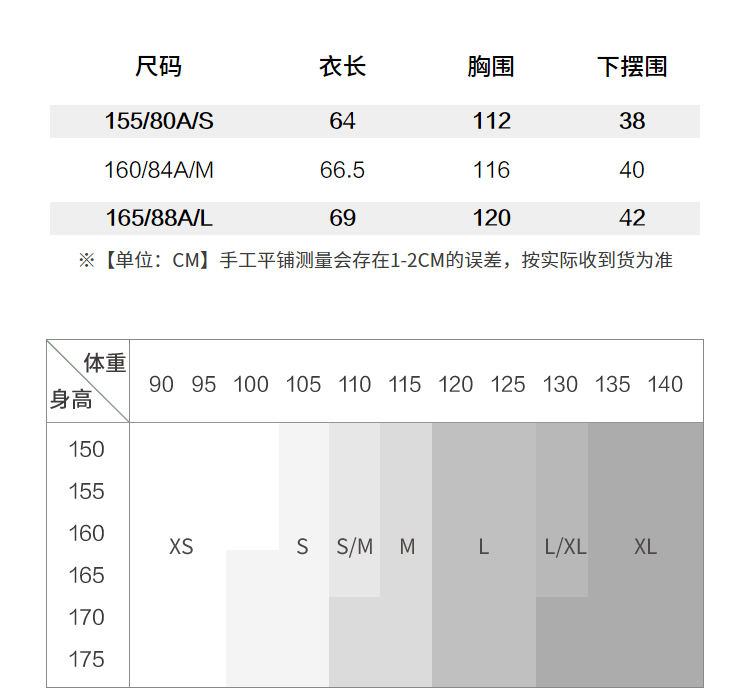 | 尺码 | 衣长 | 胸围 | 下摆围 |
|---|---|---|---|
| 155/80A/S | 64 | 112 | 38 |
| 160/84A/M | 66.5 | 116 | 40 |
| 165/88A/L | 69 | 120 | 42 |

※【单位：CM】手工平铺测量会存在1-2CM的误差，按实际收到货为准

体重
身高

90 95 100 105 110 115 120 125 130 135 140

150
155
160
165
170
175

XS S S/M M L L/XL XL